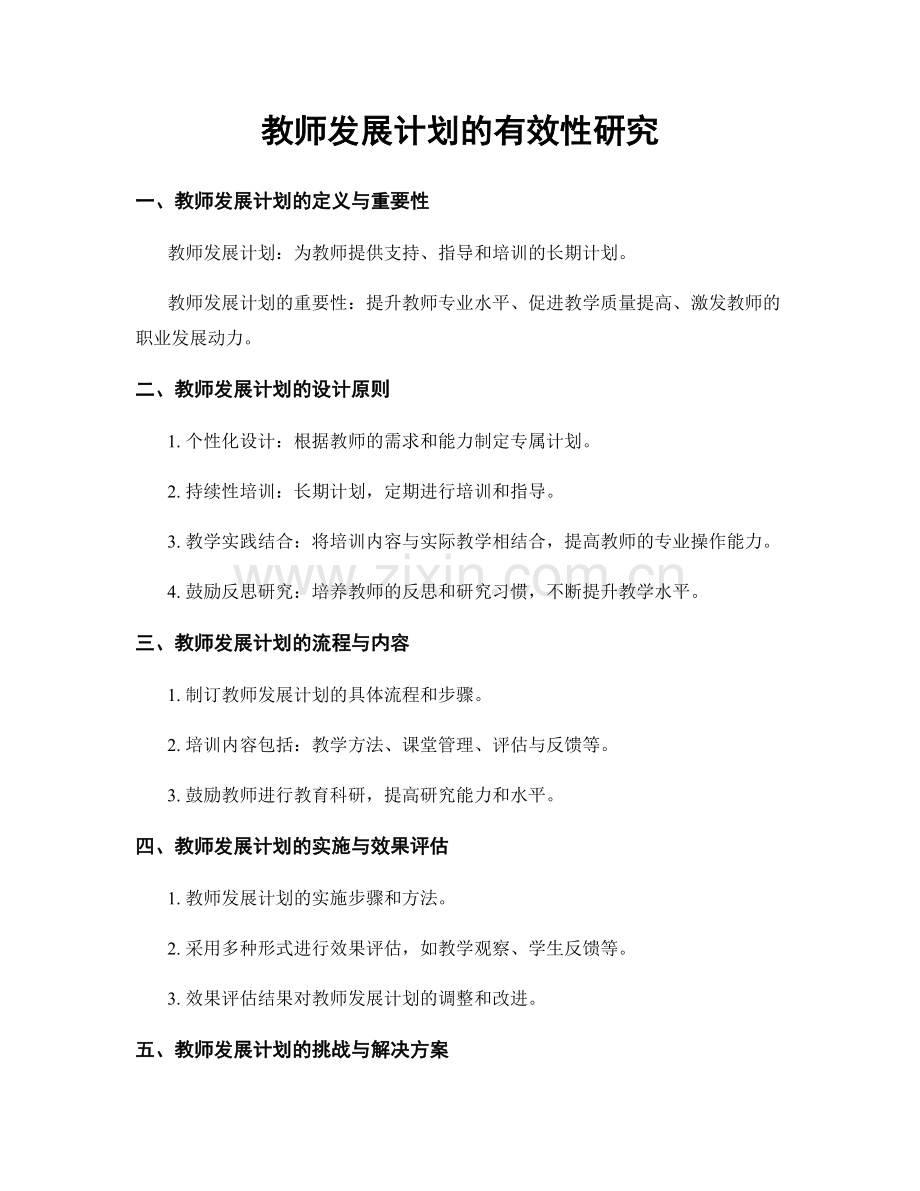 教师发展计划的有效性研究

一、教师发展计划的定义与重要性

教师发展计划：为教师提供支持、指导和培训的长期计划。

教师发展计划的重要性：提升教师专业水平、促进教学质量提高、激发教师的职业发展动力。

二、教师发展计划的设计原则

1.个性化设计：根据教师的需求和能力制定专属计划。

2.持续性培训：长期计划，定期进行培训和指导。

3.教学实践结合：将培训内容与实际教学相结合，提高教师的专业操作能力。

4.鼓励反思研究：培养教师的反思和研究习惯，不断提升教学水平。

三、教师发展计划的流程与内容

1.制订教师发展计划的具体流程和步骤。

2.培训内容包括：教学方法、课堂管理、评估与反馈等。

3.鼓励教师进行教育科研，提高研究能力和水平。

四、教师发展计划的实施与效果评估

1.教师发展计划的实施步骤和方法。

2.采用多种形式进行效果评估，如教学观察、学生反馈等。

3.效果评估结果对教师发展计划的调整和改进。

五、教师发展计划的挑战与解决方案

www.zixin.com.cn